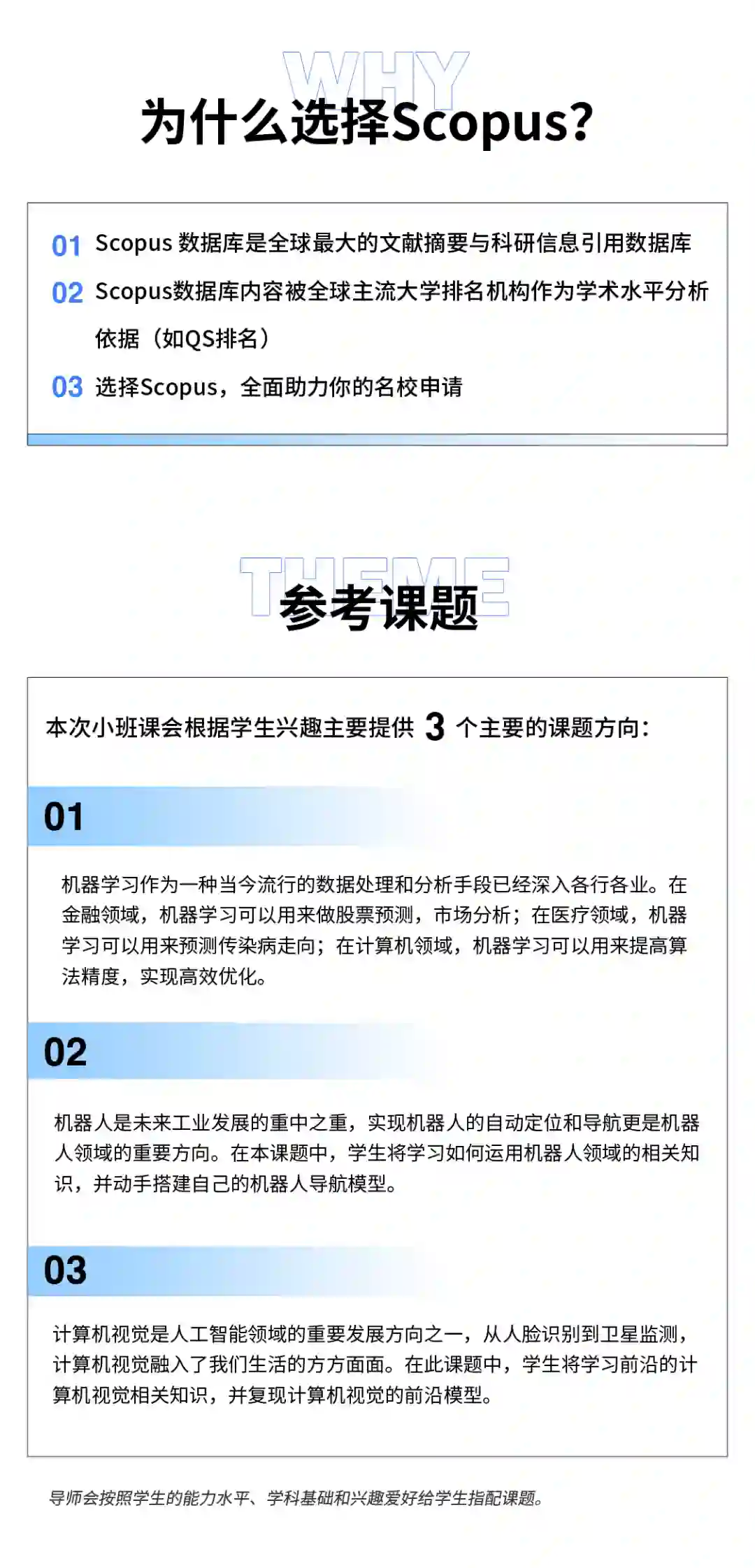 WHY
为什么选择Scopus?

01 Scopus 数据库是全球最大的文献摘要与科研信息引用数据库

02 Scopus数据库内容被全球主流大学排名机构作为学术水平分析依据（如QS排名）

03 选择Scopus，全面助力你的名校申请

THEME
参考课题

本次小班课会根据学生兴趣主要提供 3 个主要的课题方向：

01

机器学习作为一种当今流行的数据处理和分析手段已经深入各行各业。在金融领域，机器学习可以用来做股票预测，市场分析；在医疗领域，机器学习可以用来预测传染病走向；在计算机领域，机器学习可以用来提高算法精度，实现高效优化。

02

机器人是未来工业发展的重中之重，实现机器人的自动定位和导航更是机器人领域的重要方向。在本课题中，学生将学习如何运用机器人领域的相关知识，并动手搭建自己的机器人导航模型。

03

计算机视觉是人工智能领域的重要发展方向之一，从人脸识别到卫星监测，计算机视觉融入了我们生活的方方面面。在此课题中，学生将学习前沿的计算机视觉相关知识，并复现计算机视觉的前沿模型。

导师会按照学生的能力水平、学科基础和兴趣爱好给学生指配课题。